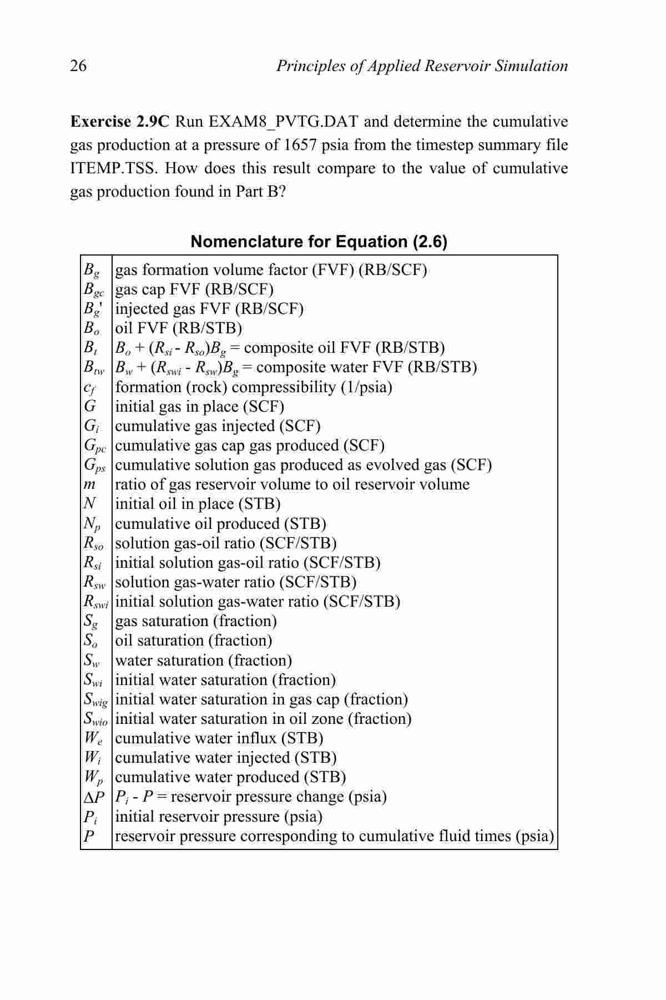 26 Principles of Applied Reservoir Simulation

**Exercise 2.9C** Run EXAM8_PVTG.DAT and determine the cumulative gas production at a pressure of 1657 psia from the timestep summary file ITEMP.TSS. How does this result compare to the value of cumulative gas production found in Part B?

**Nomenclature for Equation (2.6)**

| | |
|---|---|
| $B_g$ | gas formation volume factor (FVF) (RB/SCF) |
| $B_{gc}$ | gas cap FVF (RB/SCF) |
| $B_g'$ | injected gas FVF (RB/SCF) |
| $B_o$ | oil FVF (RB/STB) |
| $B_t$ | $B_o + (R_{si} - R_{so})B_g$ = composite oil FVF (RB/STB) |
| $B_{tw}$ | $B_w + (R_{swi} - R_{sw})B_g$ = composite water FVF (RB/STB) |
| $c_f$ | formation (rock) compressibility (1/psia) |
| $G$ | initial gas in place (SCF) |
| $G_i$ | cumulative gas injected (SCF) |
| $G_{pc}$ | cumulative gas cap gas produced (SCF) |
| $G_{ps}$ | cumulative solution gas produced as evolved gas (SCF) |
| $m$ | ratio of gas reservoir volume to oil reservoir volume |
| $N$ | initial oil in place (STB) |
| $N_p$ | cumulative oil produced (STB) |
| $R_{so}$ | solution gas-oil ratio (SCF/STB) |
| $R_{si}$ | initial solution gas-oil ratio (SCF/STB) |
| $R_{sw}$ | solution gas-water ratio (SCF/STB) |
| $R_{swi}$ | initial solution gas-water ratio (SCF/STB) |
| $S_g$ | gas saturation (fraction) |
| $S_o$ | oil saturation (fraction) |
| $S_w$ | water saturation (fraction) |
| $S_{wi}$ | initial water saturation (fraction) |
| $S_{wig}$ | initial water saturation in gas cap (fraction) |
| $S_{wio}$ | initial water saturation in oil zone (fraction) |
| $W_e$ | cumulative water influx (STB) |
| $W_i$ | cumulative water injected (STB) |
| $W_p$ | cumulative water produced (STB) |
| $\Delta P$ | $P_i - P$ = reservoir pressure change (psia) |
| $P_i$ | initial reservoir pressure (psia) |
| $P$ | reservoir pressure corresponding to cumulative fluid times (psia) |